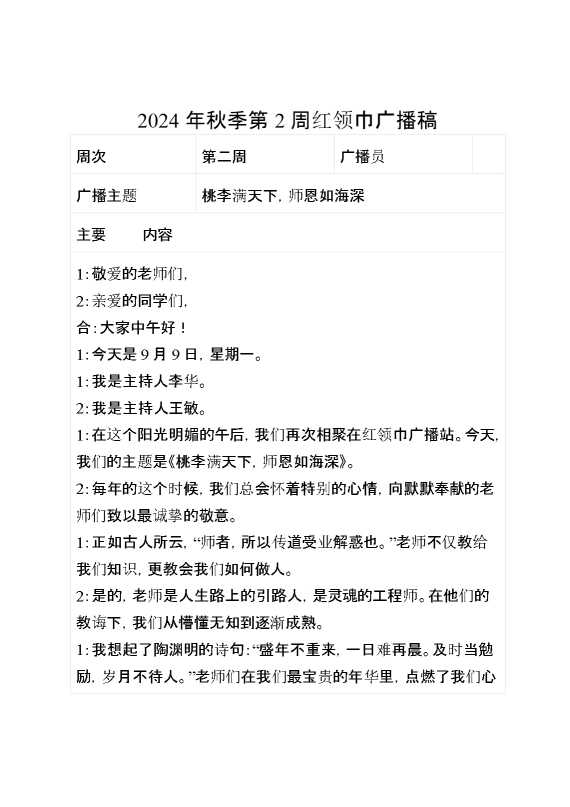 2024 年秋季第 2 周红领巾广播稿

| 周次 | 第二周 | 广播员 | |
|---|---|---|---|
| 广播主题 | 桃李满天下，师恩如海深 | | |

主要　内容

1:敬爱的老师们，

2:亲爱的同学们，

合:大家中午好！

1:今天是 9 月 9 日，星期一。

1:我是主持人李华。

2:我是主持人王敏。

1:在这个阳光明媚的午后，我们再次相聚在红领巾广播站。今天，我们的主题是《桃李满天下，师恩如海深》。

2:每年的这个时候，我们总会怀着特别的心情，向默默奉献的老师们致以最诚挚的敬意。

1:正如古人所云，“师者，所以传道受业解惑也。”老师不仅教给我们知识，更教会我们如何做人。

2:是的，老师是人生路上的引路人，是灵魂的工程师。在他们的教诲下，我们从懵懂无知到逐渐成熟。

1:我想起了陶渊明的诗句:“盛年不重来，一日难再晨。及时当勉励，岁月不待人。”老师们在我们最宝贵的年华里，点燃了我们心